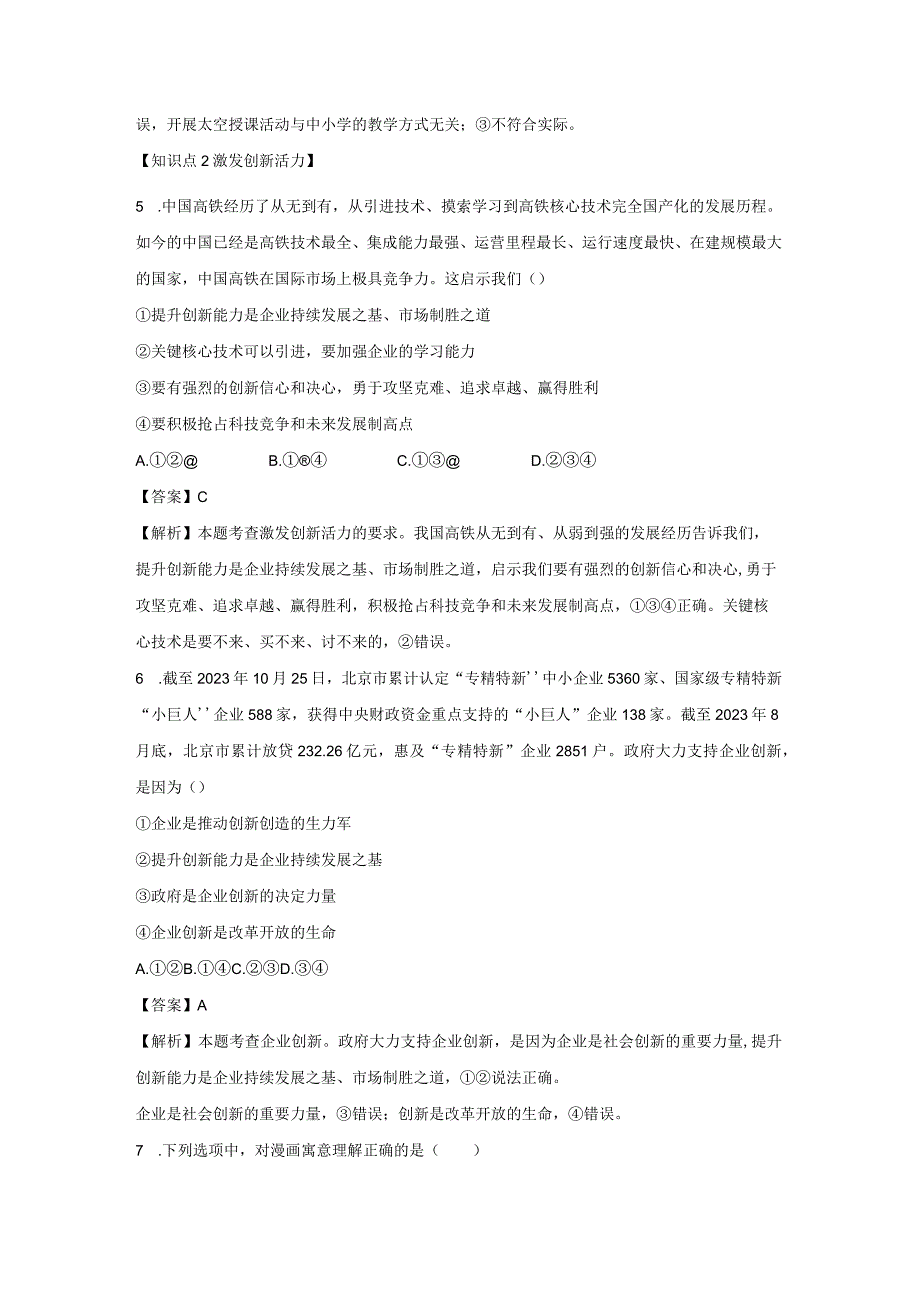 误，开展太空授课活动与中小学的教学方式无关；③不符合实际。

【知识点2激发创新活力】

5 .中国高铁经历了从无到有，从引进技术、摸索学习到高铁核心技术完全国产化的发展历程。如今的中国已经是高铁技术最全、集成能力最强、运营里程最长、运行速度最快、在建规模最大的国家，中国高铁在国际市场上极具竞争力。这启示我们（）

①提升创新能力是企业持续发展之基、市场制胜之道

②关键核心技术可以引进，要加强企业的学习能力

③要有强烈的创新信心和决心，勇于攻坚克难、追求卓越、赢得胜利

④要积极抢占科技竞争和未来发展制高点

A.①②@ B.①®④ C.①③@ D.②③④

【答案】C

【解析】本题考查激发创新活力的要求。我国高铁从无到有、从弱到强的发展经历告诉我们，提升创新能力是企业持续发展之基、市场制胜之道，启示我们要有强烈的创新信心和决心，勇于攻坚克难、追求卓越、赢得胜利，积极抢占科技竞争和未来发展制高点，①③④正确。关键核心技术是要不来、买不来、讨不来的，②错误。

6 .截至2023年10月25日，北京市累计认定“专精特新''中小企业5360家、国家级专精特新“小巨人''企业588家，获得中央财政资金重点支持的“小巨人”企业138家。截至2023年8月底，北京市累计放贷232.26亿元，惠及“专精特新”企业2851户。政府大力支持企业创新，是因为（）

①企业是推动创新创造的生力军

②提升创新能力是企业持续发展之基

③政府是企业创新的决定力量

④企业创新是改革开放的生命

A.①②B.①④C.②③D.③④

【答案】A

【解析】本题考查企业创新。政府大力支持企业创新，是因为企业是社会创新的重要力量,提升创新能力是企业持续发展之基、市场制胜之道，①②说法正确。

企业是社会创新的重要力量，③错误；创新是改革开放的生命，④错误。

7 .下列选项中，对漫画寓意理解正确的是（ ）